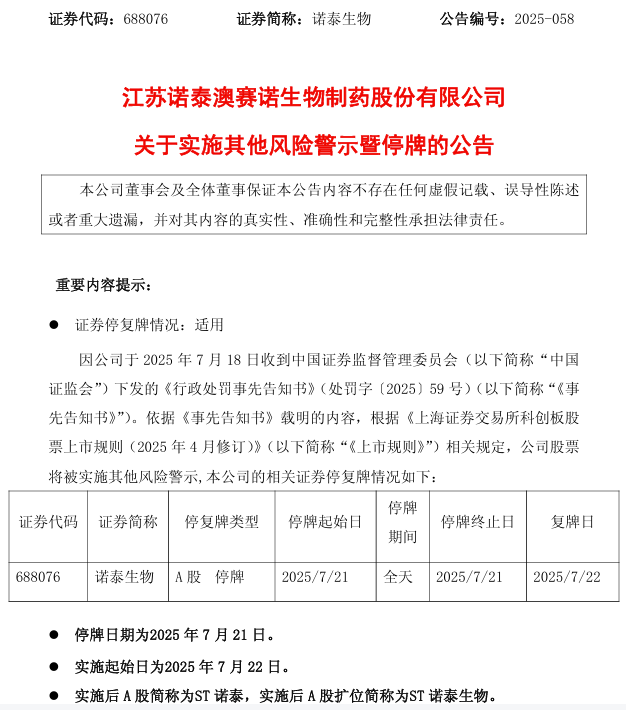 证券代码：688076　　证券简称：诺泰生物　　公告编号：2025-058

江苏诺泰澳赛诺生物制药股份有限公司

关于实施其他风险警示暨停牌的公告

本公司董事会及全体董事保证本公告内容不存在任何虚假记载、误导性陈述或者重大遗漏，并对其内容的真实性、准确性和完整性承担法律责任。

重要内容提示：

● 证券停复牌情况：适用

因公司于 2025 年 7 月 18 日收到中国证券监督管理委员会（以下简称“中国证监会”）下发的《行政处罚事先告知书》（处罚字〔2025〕59 号）（以下简称“《事先告知书》”）。依据《事先告知书》载明的内容，根据《上海证券交易所科创板股票上市规则（2025 年 4 月修订）》（以下简称“《上市规则》”）相关规定，公司股票将被实施其他风险警示，本公司的相关证券停复牌情况如下：

| 证券代码 | 证券简称 | 停复牌类型 | 停牌起始日 | 停牌期间 | 停牌终止日 | 复牌日 |
|---|---|---|---|---|---|---|
| 688076 | 诺泰生物 | A 股　停牌 | 2025/7/21 | 全天 | 2025/7/21 | 2025/7/22 |

● 停牌日期为2025 年 7 月 21 日。

● 实施起始日为2025 年 7 月 22 日。

● 实施后 A 股简称为ST 诺泰，实施后 A 股扩位简称为ST 诺泰生物。